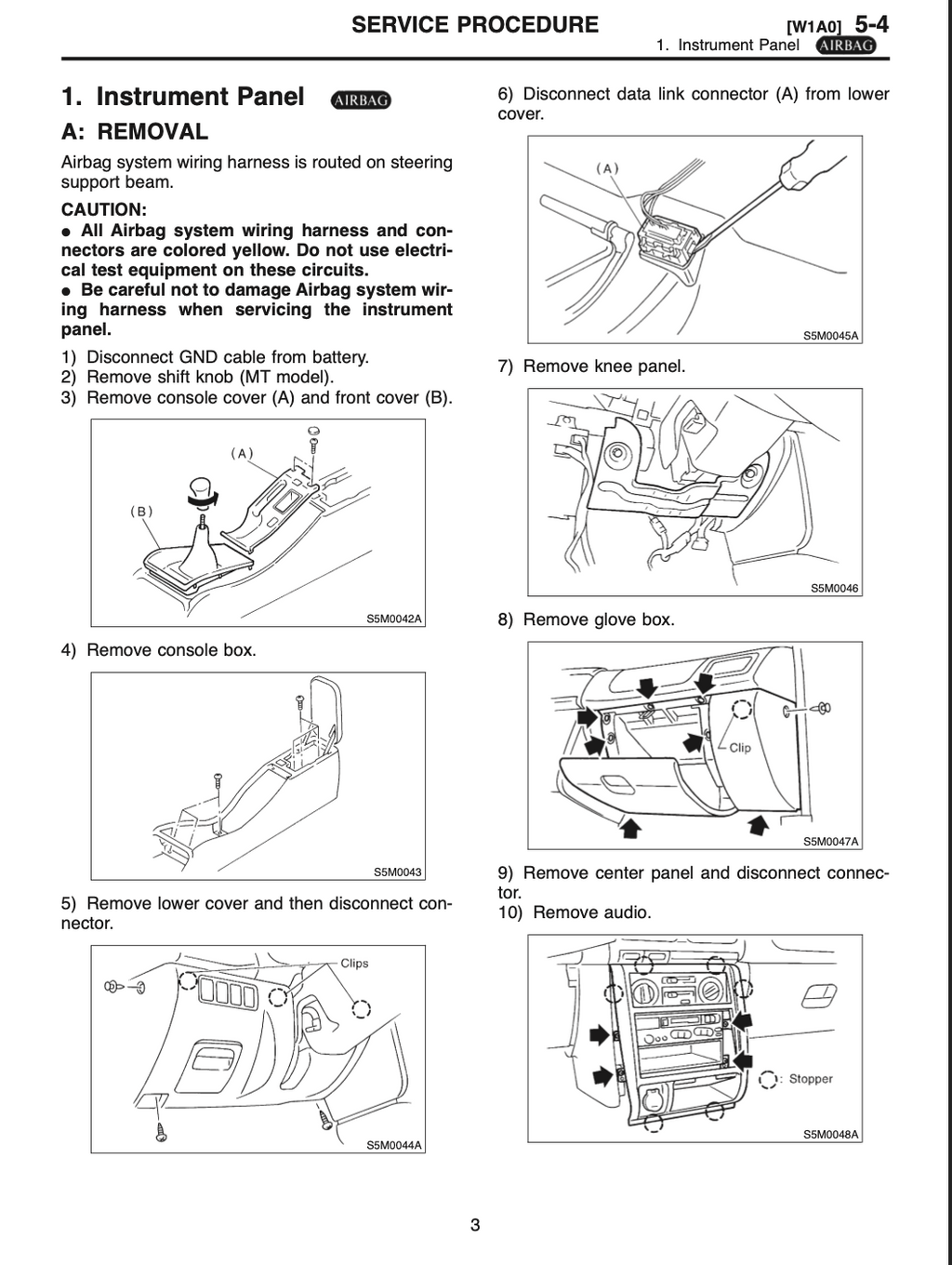 SERVICE PROCEDURE [W1A0] 5-4
1. Instrument Panel AIRBAG

1. Instrument Panel AIRBAG

A: REMOVAL

Airbag system wiring harness is routed on steering support beam.

CAUTION:
● All Airbag system wiring harness and connectors are colored yellow. Do not use electrical test equipment on these circuits.
● Be careful not to damage Airbag system wiring harness when servicing the instrument panel.

1) Disconnect GND cable from battery.
2) Remove shift knob (MT model).
3) Remove console cover (A) and front cover (B).

(A)
(B)
S5M0042A

4) Remove console box.

S5M0043

5) Remove lower cover and then disconnect connector.

Clips
S5M0044A

6) Disconnect data link connector (A) from lower cover.

(A)
S5M0045A

7) Remove knee panel.

S5M0046

8) Remove glove box.

Clip
S5M0047A

9) Remove center panel and disconnect connector.
10) Remove audio.

: Stopper
S5M0048A

3